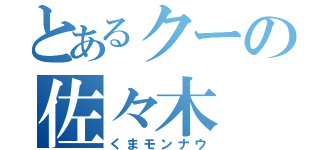 とあるクーの
佐々木
くまモンナウ